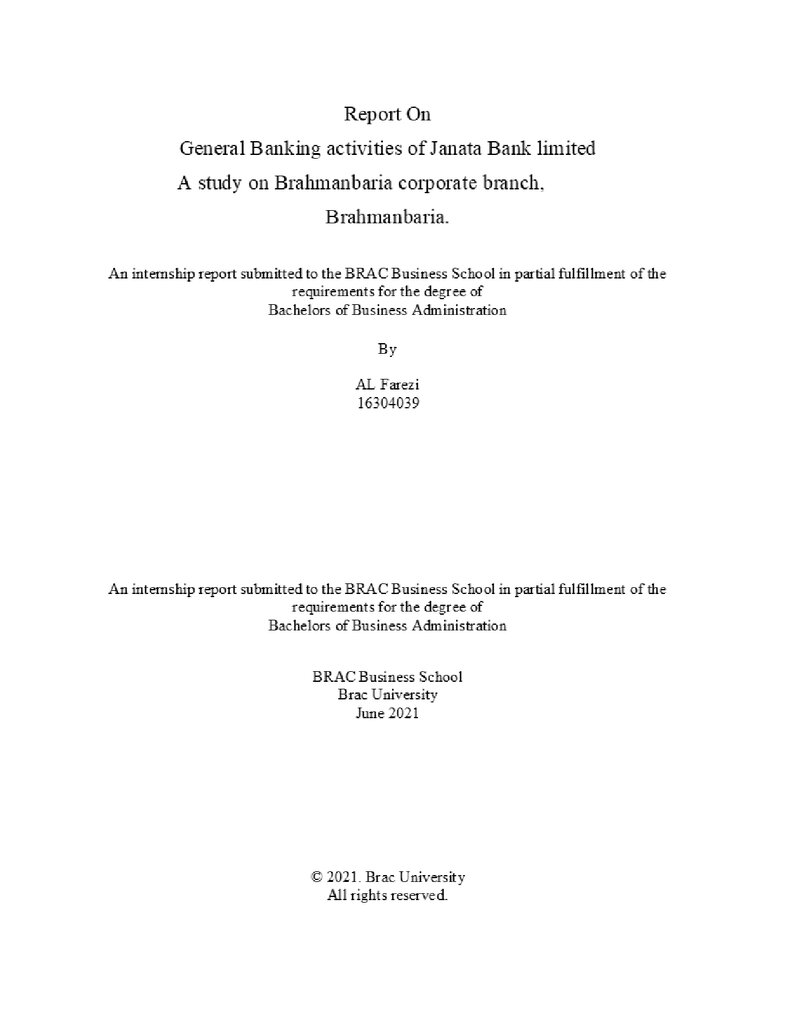 Report On
General Banking activities of Janata Bank limited
A study on Brahmanbaria corporate branch,
Brahmanbaria.

An internship report submitted to the BRAC Business School in partial fulfillment of the requirements for the degree of
Bachelors of Business Administration

By

AL Farezi
16304039

An internship report submitted to the BRAC Business School in partial fulfillment of the requirements for the degree of
Bachelors of Business Administration

BRAC Business School
Brac University
June 2021

© 2021. Brac University
All rights reserved.